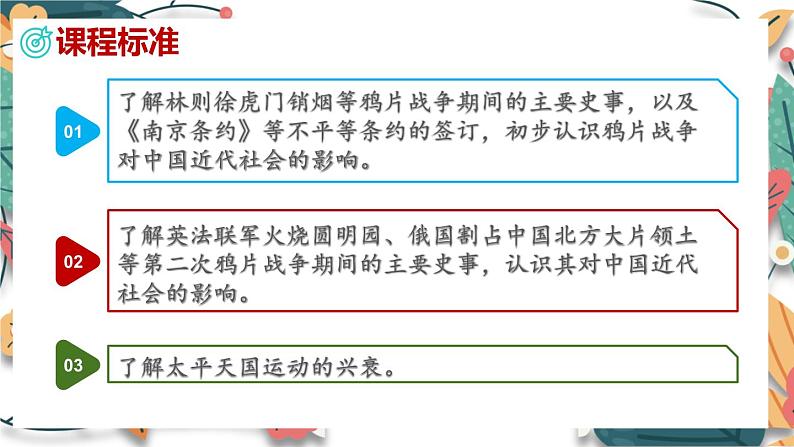 课程标准

01

了解林则徐虎门销烟等鸦片战争期间的主要史事，以及《南京条约》等不平等条约的签订，初步认识鸦片战争对中国近代社会的影响。

02

了解英法联军火烧圆明园、俄国割占中国北方大片领土等第二次鸦片战争期间的主要史事，认识其对中国近代社会的影响。

03

了解太平天国运动的兴衰。